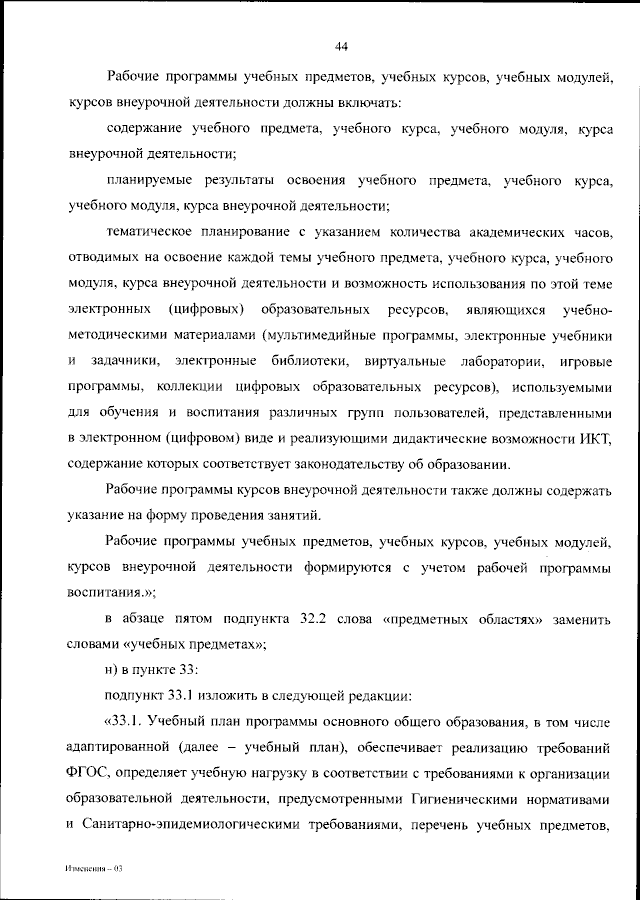 44

Рабочие программы учебных предметов, учебных курсов, учебных модулей, курсов внеурочной деятельности должны включать:

содержание учебного предмета, учебного курса, учебного модуля, курса внеурочной деятельности;

планируемые результаты освоения учебного предмета, учебного курса, учебного модуля, курса внеурочной деятельности;

тематическое планирование с указанием количества академических часов, отводимых на освоение каждой темы учебного предмета, учебного курса, учебного модуля, курса внеурочной деятельности и возможность использования по этой теме электронных (цифровых) образовательных ресурсов, являющихся учебно-методическими материалами (мультимедийные программы, электронные учебники и задачники, электронные библиотеки, виртуальные лаборатории, игровые программы, коллекции цифровых образовательных ресурсов), используемыми для обучения и воспитания различных групп пользователей, представленными в электронном (цифровом) виде и реализующими дидактические возможности ИКТ, содержание которых соответствует законодательству об образовании.

Рабочие программы курсов внеурочной деятельности также должны содержать указание на форму проведения занятий.

Рабочие программы учебных предметов, учебных курсов, учебных модулей, курсов внеурочной деятельности формируются с учетом рабочей программы воспитания.»;

в абзаце пятом подпункта 32.2 слова «предметных областях» заменить словами «учебных предметах»;

н) в пункте 33:

подпункт 33.1 изложить в следующей редакции:

«33.1. Учебный план программы основного общего образования, в том числе адаптированной (далее – учебный план), обеспечивает реализацию требований ФГОС, определяет учебную нагрузку в соответствии с требованиями к организации образовательной деятельности, предусмотренными Гигиеническими нормативами и Санитарно-эпидемиологическими требованиями, перечень учебных предметов,

Изменения – 03